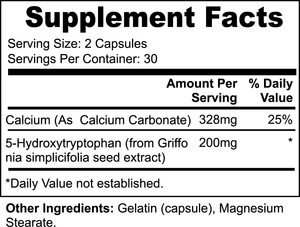 Supplement Facts

Serving Size: 2 Capsules
Servings Per Container: 30

| | Amount Per Serving | % Daily Value |
|---|---|---|
| Calcium (As Calcium Carbonate) | 328mg | 25% |
| 5-Hydroxytryptophan (from Griffo nia simplicifolia seed extract) | 200mg | * |

*Daily Value not established.

Other Ingredients: Gelatin (capsule), Magnesium Stearate.